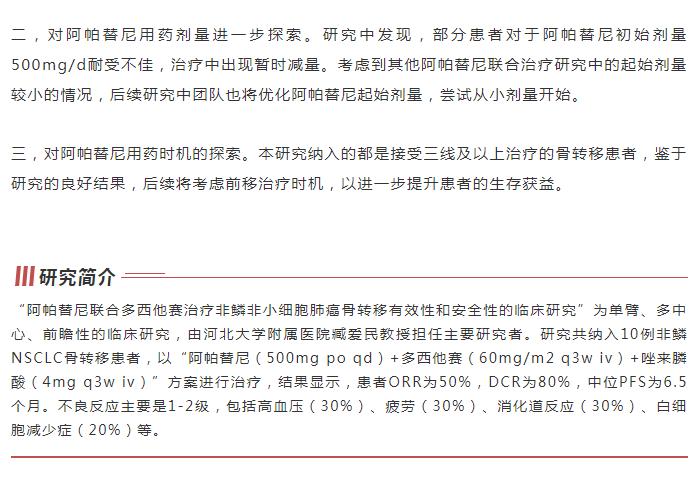 二，对阿帕替尼用药剂量进一步探索。研究中发现，部分患者对于阿帕替尼初始剂量500mg/d耐受不佳，治疗中出现暂时减量。考虑到其他阿帕替尼联合治疗研究中的起始剂量较小的情况，后续研究中团队也将优化阿帕替尼起始剂量，尝试从小剂量开始。

三，对阿帕替尼用药时机的探索。本研究纳入的都是接受三线及以上治疗的骨转移患者，鉴于研究的良好结果，后续将考虑前移治疗时机，以进一步提升患者的生存获益。

研究简介

“阿帕替尼联合多西他赛治疗非鳞非小细胞肺癌骨转移有效性和安全性的临床研究”为单臂、多中心、前瞻性的临床研究，由河北大学附属医院臧爱民教授担任主要研究者。研究共纳入10例非鳞NSCLC骨转移患者，以“阿帕替尼（500mg po qd）+多西他赛（60mg/m2 q3w iv）+唑来膦酸（4mg q3w iv）”方案进行治疗，结果显示，患者ORR为50%，DCR为80%，中位PFS为6.5个月。不良反应主要是1-2级，包括高血压（30%）、疲劳（30%）、消化道反应（30%）、白细胞减少症（20%）等。